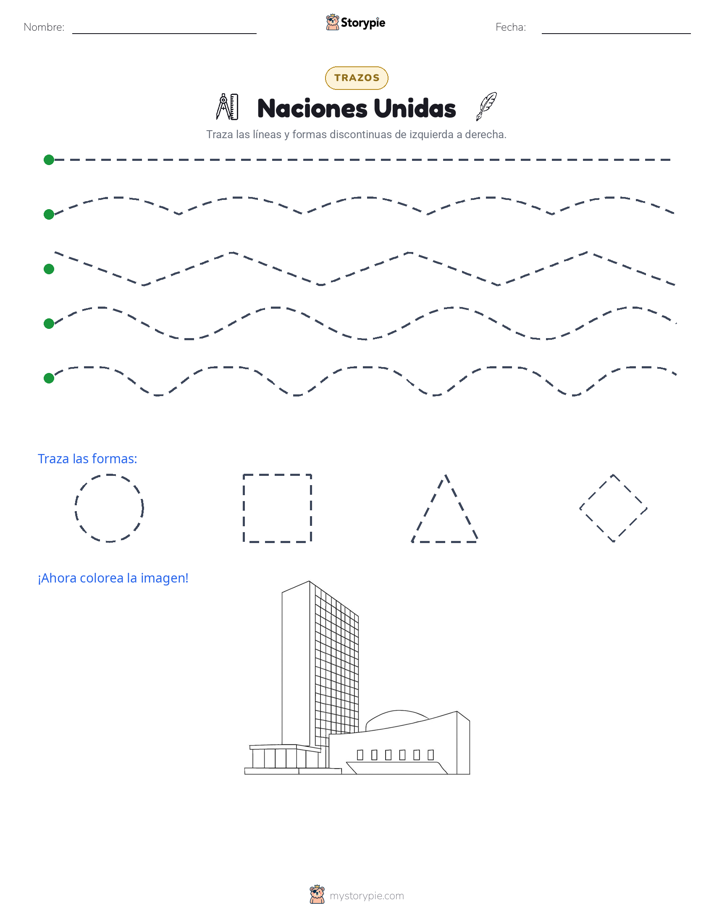 Nombre:

Storypie

Fecha:

TRAZOS

Naciones Unidas

Traza las líneas y formas discontinuas de izquierda a derecha.

Traza las formas:

¡Ahora colorea la imagen!

mystorypie.com